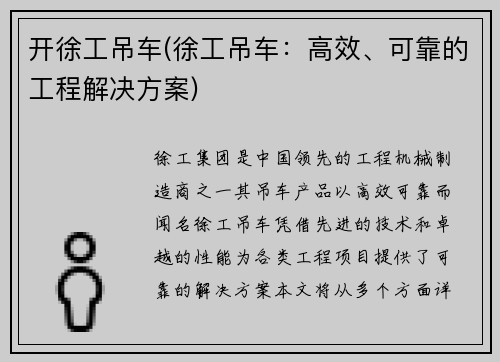 开徐工吊车(徐工吊车：高效、可靠的工程解决方案)

徐工集团是中国领先的工程机械制造商之一其吊车产品以高效可靠而闻名徐工吊车凭借先进的技术和卓越的性能为各类工程项目提供了可靠的解决方案本文将从多个方面详